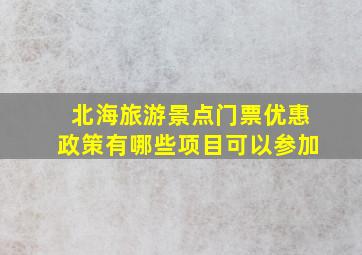 北海旅游景点门票优惠政策有哪些项目可以参加